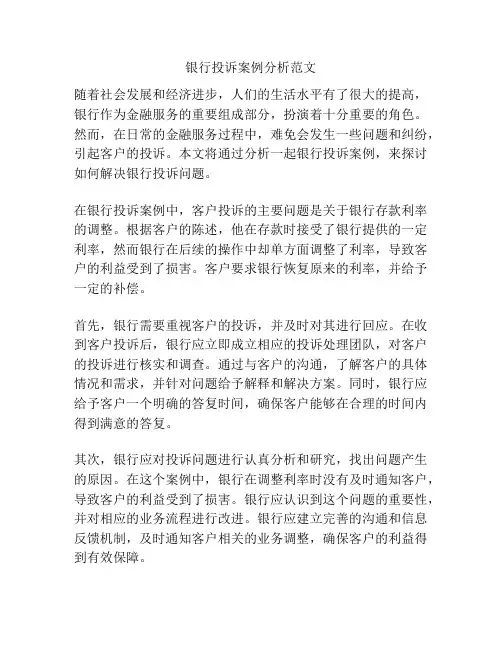 银行投诉案例分析范文

随着社会发展和经济进步，人们的生活水平有了很大的提高，银行作为金融服务的重要组成部分，扮演着十分重要的角色。然而，在日常的金融服务过程中，难免会发生一些问题和纠纷，引起客户的投诉。本文将通过分析一起银行投诉案例，来探讨如何解决银行投诉问题。

在银行投诉案例中，客户投诉的主要问题是关于银行存款利率的调整。根据客户的陈述，他在存款时接受了银行提供的一定利率，然而银行在后续的操作中却单方面调整了利率，导致客户的利益受到了损害。客户要求银行恢复原来的利率，并给予一定的补偿。

首先，银行需要重视客户的投诉，并及时对其进行回应。在收到客户投诉后，银行应立即成立相应的投诉处理团队，对客户的投诉进行核实和调查。通过与客户的沟通，了解客户的具体情况和需求，并针对问题给予解释和解决方案。同时，银行应给予客户一个明确的答复时间，确保客户能够在合理的时间内得到满意的答复。

其次，银行应对投诉问题进行认真分析和研究，找出问题产生的原因。在这个案例中，银行在调整利率时没有及时通知客户，导致客户的利益受到了损害。银行应认识到这个问题的重要性，并对相应的业务流程进行改进。银行应建立完善的沟通和信息反馈机制，及时通知客户相关的业务调整，确保客户的利益得到有效保障。